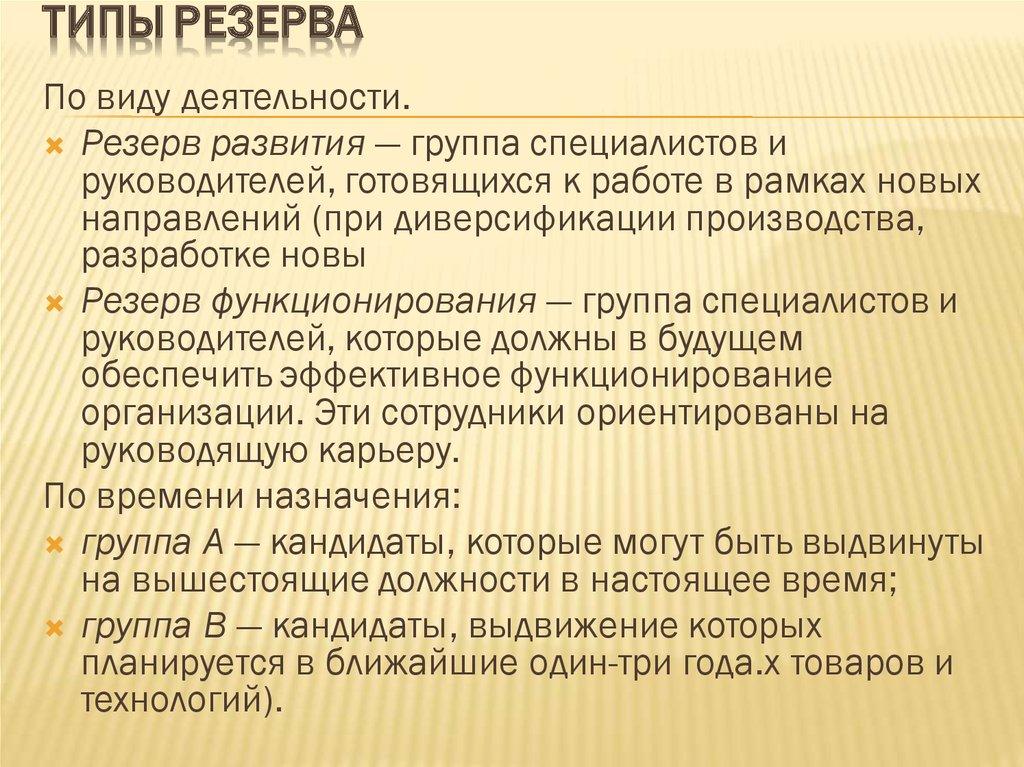 ТИПЫ РЕЗЕРВА

По виду деятельности.

Резерв развития — группа специалистов и руководителей, готовящихся к работе в рамках новых направлений (при диверсификации производства, разработке новы

Резерв функционирования — группа специалистов и руководителей, которые должны в будущем обеспечить эффективное функционирование организации. Эти сотрудники ориентированы на руководящую карьеру.

По времени назначения:

группа А — кандидаты, которые могут быть выдвинуты на вышестоящие должности в настоящее время;

группа В — кандидаты, выдвижение которых планируется в ближайшие один-три года.х товаров и технологий).